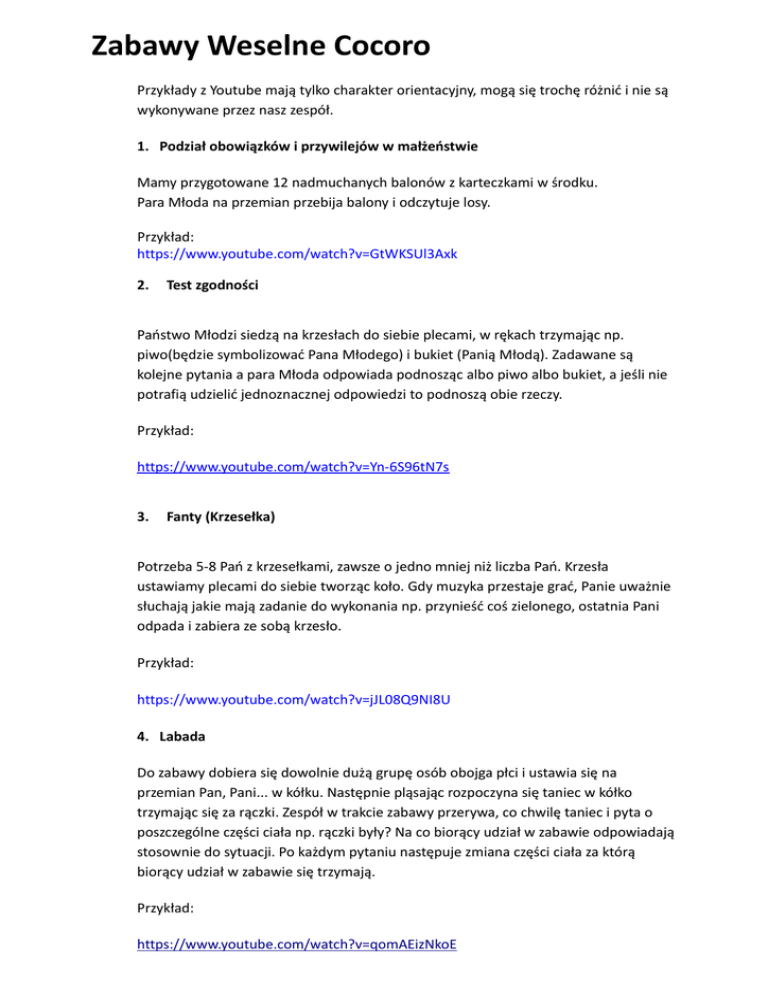 Zabawy Weselne Cocoro

Przykłady z Youtube mają tylko charakter orientacyjny, mogą się trochę różnić i nie są wykonywane przez nasz zespół.

1. Podział obowiązków i przywilejów w małżeństwie

Mamy przygotowane 12 nadmuchanych balonów z karteczkami w środku.
Para Młoda na przemian przebija balony i odczytuje losy.

Przykład:
https://www.youtube.com/watch?v=GtWKSUl3Axk

2. Test zgodności

Państwo Młodzi siedzą na krzesłach do siebie plecami, w rękach trzymając np. piwo(będzie symbolizować Pana Młodego) i bukiet (Panią Młodą). Zadawane są kolejne pytania a para Młoda odpowiada podnosząc albo piwo albo bukiet, a jeśli nie potrafią udzielić jednoznacznej odpowiedzi to podnoszą obie rzeczy.

Przykład:

https://www.youtube.com/watch?v=Yn-6S96tN7s

3. Fanty (Krzesełka)

Potrzeba 5-8 Pań z krzesełkami, zawsze o jedno mniej niż liczba Pań. Krzesła ustawiamy plecami do siebie tworząc koło. Gdy muzyka przestaje grać, Panie uważnie słuchają jakie mają zadanie do wykonania np. przynieść coś zielonego, ostatnia Pani odpada i zabiera ze sobą krzesło.

Przykład:

https://www.youtube.com/watch?v=jJL08Q9NI8U

4. Labada

Do zabawy dobiera się dowolnie dużą grupę osób obojga płci i ustawia się na przemian Pan, Pani... w kółku. Następnie pląsając rozpoczyna się taniec w kółko trzymając się za rączki. Zespół w trakcie zabawy przerywa, co chwilę taniec i pyta o poszczególne części ciała np. rączki były? Na co biorący udział w zabawie odpowiadają stosownie do sytuacji. Po każdym pytaniu następuje zmiana części ciała za którą biorący udział w zabawie się trzymają.

Przykład:

https://www.youtube.com/watch?v=qomAEizNkoE